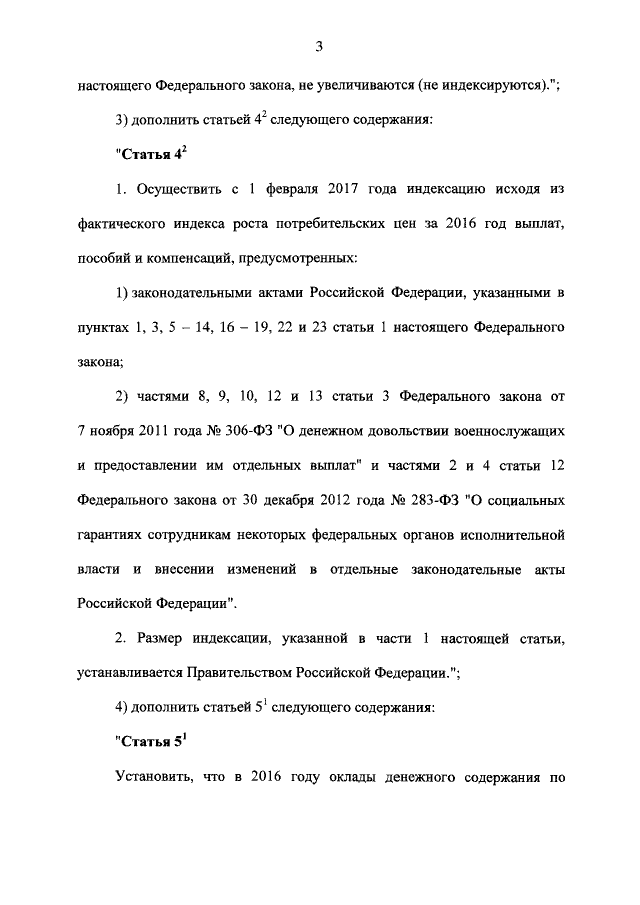 3

настоящего Федерального закона, не увеличиваются (не индексируются).";

3) дополнить статьей $4^2$ следующего содержания:

"Статья $4^2$

1. Осуществить с 1 февраля 2017 года индексацию исходя из фактического индекса роста потребительских цен за 2016 год выплат, пособий и компенсаций, предусмотренных:

1) законодательными актами Российской Федерации, указанными в пунктах 1, 3, 5 – 14, 16 – 19, 22 и 23 статьи 1 настоящего Федерального закона;

2) частями 8, 9, 10, 12 и 13 статьи 3 Федерального закона от 7 ноября 2011 года № 306-ФЗ "О денежном довольствии военнослужащих и предоставлении им отдельных выплат" и частями 2 и 4 статьи 12 Федерального закона от 30 декабря 2012 года № 283-ФЗ "О социальных гарантиях сотрудникам некоторых федеральных органов исполнительной власти и внесении изменений в отдельные законодательные акты Российской Федерации".

2. Размер индексации, указанной в части 1 настоящей статьи, устанавливается Правительством Российской Федерации.";

4) дополнить статьей $5^1$ следующего содержания:

"Статья $5^1$

Установить, что в 2016 году оклады денежного содержания по